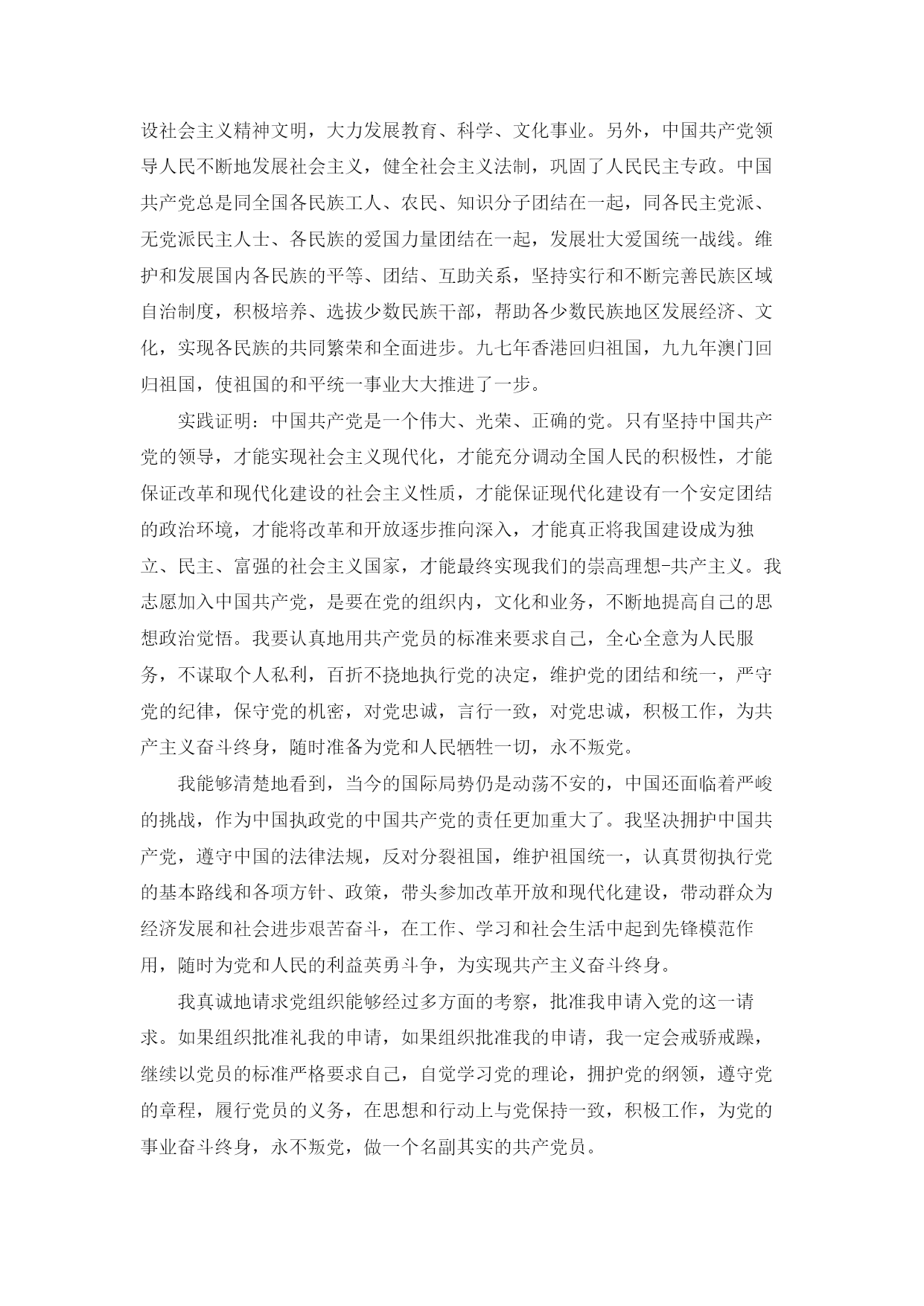 设社会主义精神文明，大力发展教育、科学、文化事业。另外，中国共产党领导人民不断地发展社会主义，健全社会主义法制，巩固了人民民主专政。中国共产党总是同全国各民族工人、农民、知识分子团结在一起，同各民主党派、无党派民主人士、各民族的爱国力量团结在一起，发展壮大爱国统一战线。维护和发展国内各民族的平等、团结、互助关系，坚持实行和不断完善民族区域自治制度，积极培养、选拔少数民族干部，帮助各少数民族地区发展经济、文化，实现各民族的共同繁荣和全面进步。九七年香港回归祖国，九九年澳门回归祖国，使祖国的和平统一事业大大推进了一步。

实践证明：中国共产党是一个伟大、光荣、正确的党。只有坚持中国共产党的领导，才能实现社会主义现代化，才能充分调动全国人民的积极性，才能保证改革和现代化建设的社会主义性质，才能保证现代化建设有一个安定团结的政治环境，才能将改革和开放逐步推向深入，才能真正将我国建设成为独立、民主、富强的社会主义国家，才能最终实现我们的崇高理想-共产主义。我志愿加入中国共产党，是要在党的组织内，文化和业务，不断地提高自己的思想政治觉悟。我要认真地用共产党员的标准来要求自己，全心全意为人民服务，不谋取个人私利，百折不挠地执行党的决定，维护党的团结和统一，严守党的纪律，保守党的机密，对党忠诚，言行一致，对党忠诚，积极工作，为共产主义奋斗终身，随时准备为党和人民牺牲一切，永不叛党。

我能够清楚地看到，当今的国际局势仍是动荡不安的，中国还面临着严峻的挑战，作为中国执政党的中国共产党的责任更加重大了。我坚决拥护中国共产党，遵守中国的法律法规，反对分裂祖国，维护祖国统一，认真贯彻执行党的基本路线和各项方针、政策，带头参加改革开放和现代化建设，带动群众为经济发展和社会进步艰苦奋斗，在工作、学习和社会生活中起到先锋模范作用，随时为党和人民的利益英勇斗争，为实现共产主义奋斗终身。

我真诚地请求党组织能够经过多方面的考察，批准我申请入党的这一请求。如果组织批准礼我的申请，如果组织批准我的申请，我一定会戒骄戒躁，继续以党员的标准严格要求自己，自觉学习党的理论，拥护党的纲领，遵守党的章程，履行党员的义务，在思想和行动上与党保持一致，积极工作，为党的事业奋斗终身，永不叛党，做一个名副其实的共产党员。